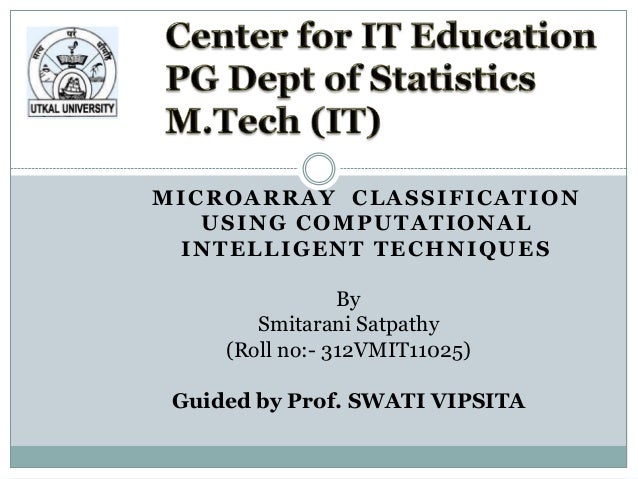 UTKAL UNIVERSITY

Center for IT Education
PG Dept of Statistics
M.Tech (IT)

MICROARRAY CLASSIFICATION USING COMPUTATIONAL INTELLIGENT TECHNIQUES

By
Smitarani Satpathy
(Roll no:- 312VMIT11025)

Guided by Prof. SWATI VIPSITA